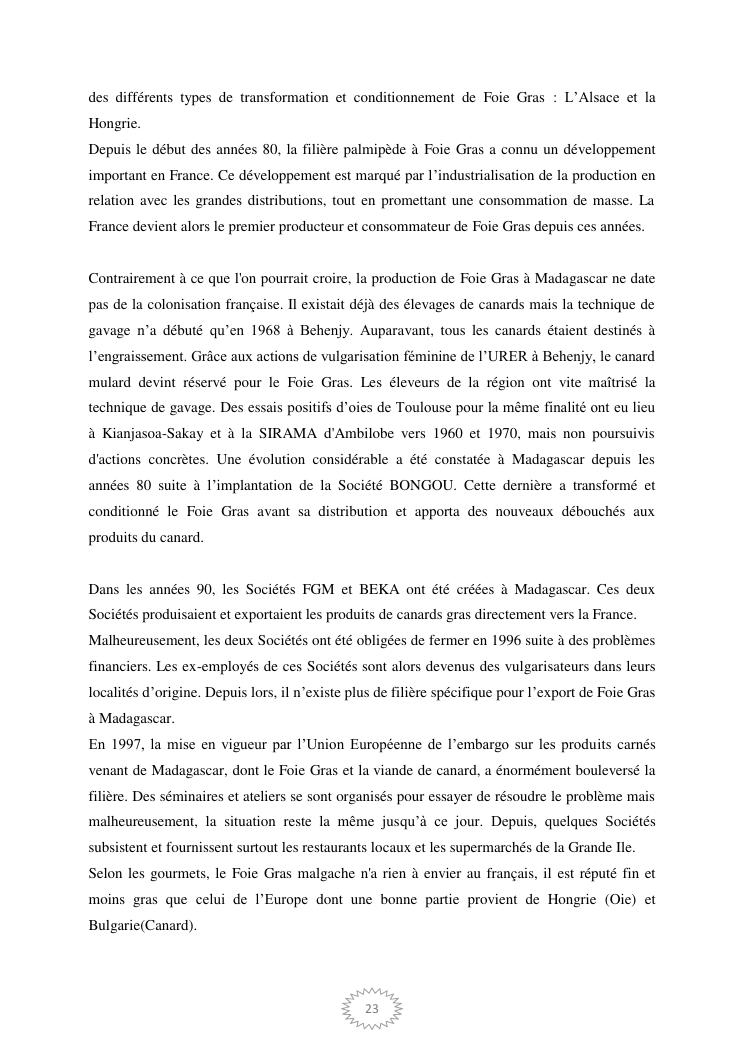 des différents types de transformation et conditionnement de Foie Gras : L'Alsace et la Hongrie.
Depuis le début des années 80, la filière palmipède à Foie Gras a connu un développement important en France. Ce développement est marqué par l'industrialisation de la production en relation avec les grandes distributions, tout en promettant une consommation de masse. La France devient alors le premier producteur et consommateur de Foie Gras depuis ces années.

Contrairement à ce que l'on pourrait croire, la production de Foie Gras à Madagascar ne date pas de la colonisation française. Il existait déjà des élevages de canards mais la technique de gavage n'a débuté qu'en 1968 à Behenjy. Auparavant, tous les canards étaient destinés à l'engraissement. Grâce aux actions de vulgarisation féminine de l'URER à Behenjy, le canard mulard devint réservé pour le Foie Gras. Les éleveurs de la région ont vite maîtrisé la technique de gavage. Des essais positifs d'oies de Toulouse pour la même finalité ont eu lieu à Kianjasoa-Sakay et à la SIRAMA d'Ambilobe vers 1960 et 1970, mais non poursuivis d'actions concrètes. Une évolution considérable a été constatée à Madagascar depuis les années 80 suite à l'implantation de la Société BONGOU. Cette dernière a transformé et conditionné le Foie Gras avant sa distribution et apporta des nouveaux débouchés aux produits du canard.

Dans les années 90, les Sociétés FGM et BEKA ont été créées à Madagascar. Ces deux Sociétés produisaient et exportaient les produits de canards gras directement vers la France.
Malheureusement, les deux Sociétés ont été obligées de fermer en 1996 suite à des problèmes financiers. Les ex-employés de ces Sociétés sont alors devenus des vulgarisateurs dans leurs localités d'origine. Depuis lors, il n'existe plus de filière spécifique pour l'export de Foie Gras à Madagascar.
En 1997, la mise en vigueur par l'Union Européenne de l'embargo sur les produits carnés venant de Madagascar, dont le Foie Gras et la viande de canard, a énormément bouleversé la filière. Des séminaires et ateliers se sont organisés pour essayer de résoudre le problème mais malheureusement, la situation reste la même jusqu'à ce jour. Depuis, quelques Sociétés subsistent et fournissent surtout les restaurants locaux et les supermarchés de la Grande Ile.
Selon les gourmets, le Foie Gras malgache n'a rien à envier au français, il est réputé fin et moins gras que celui de l'Europe dont une bonne partie provient de Hongrie (Oie) et Bulgarie(Canard).

23